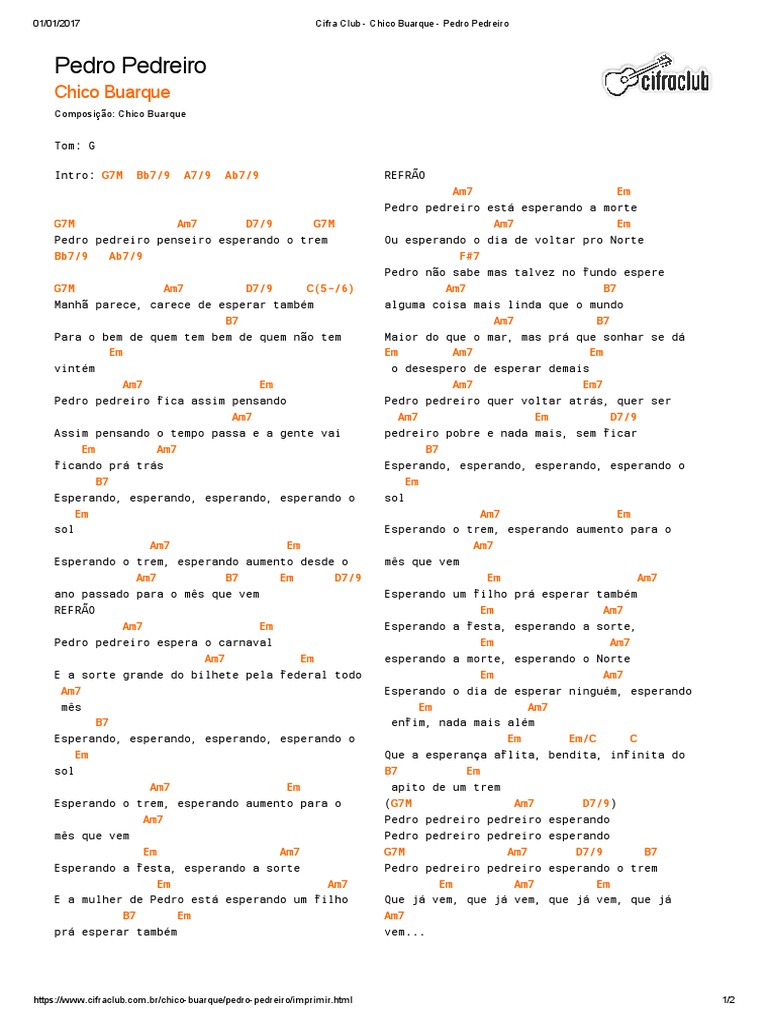 01/01/2017 Cifra Club - Chico Buarque - Pedro Pedreiro

Pedro Pedreiro
Chico Buarque
cifraclub

Composição: Chico Buarque

Tom: G

Intro: G7M Bb7/9 A7/9 Ab7/9

G7M Am7 D7/9 G7M
Pedro pedreiro penseiro esperando o trem
Bb7/9 Ab7/9

G7M Am7 D7/9 C(5-/6)
Manhã parece, carece de esperar também
B7
Para o bem de quem tem bem de quem não tem
Em
vintém
Am7 Em
Pedro pedreiro fica assim pensando
Am7
Assim pensando o tempo passa e a gente vai
Em Am7
ficando prá trás
B7
Esperando, esperando, esperando, esperando o
Em
sol
Am7 Em
Esperando o trem, esperando aumento desde o
Am7 B7 Em D7/9
ano passado para o mês que vem
REFRÃO
Am7 Em
Pedro pedreiro espera o carnaval
Am7 Em
E a sorte grande do bilhete pela federal todo
Am7
mês
B7
Esperando, esperando, esperando, esperando o
Em
sol
Am7 Em
Esperando o trem, esperando aumento para o
Am7
mês que vem
Em Am7
Esperando a festa, esperando a sorte
Em Am7
E a mulher de Pedro está esperando um filho
B7 Em
prá esperar também

REFRÃO
Am7 Em
Pedro pedreiro está esperando a morte
Am7 Em
Ou esperando o dia de voltar pro Norte
F#7
Pedro não sabe mas talvez no fundo espere
Am7 B7
alguma coisa mais linda que o mundo
Am7 B7
Maior do que o mar, mas prá que sonhar se dá
Em Am7 Em
o desespero de esperar demais
Am7 Em7
Pedro pedreiro quer voltar atrás, quer ser
Am7 Em D7/9
pedreiro pobre e nada mais, sem ficar
B7
Esperando, esperando, esperando, esperando o
Em
sol
Am7 Em
Esperando o trem, esperando aumento para o
Am7
mês que vem
Em Am7
Esperando um filho prá esperar também
Em Am7
Esperando a festa, esperando a sorte,
Em Am7
esperando a morte, esperando o Norte
Em Am7
Esperando o dia de esperar ninguém, esperando
Em Am7
enfim, nada mais além
Em Em/C C
Que a esperança aflita, bendita, infinita do
B7 Em
apito de um trem
(G7M Am7 D7/9)
Pedro pedreiro pedreiro esperando
Pedro pedreiro pedreiro esperando
G7M Am7 D7/9 B7
Pedro pedreiro pedreiro esperando o trem
Em Am7 Em
Que já vem, que já vem, que já vem, que já
Am7
vem...

https://www.cifraclub.com.br/chico-buarque/pedro-pedreiro/imprimir.html 1/2